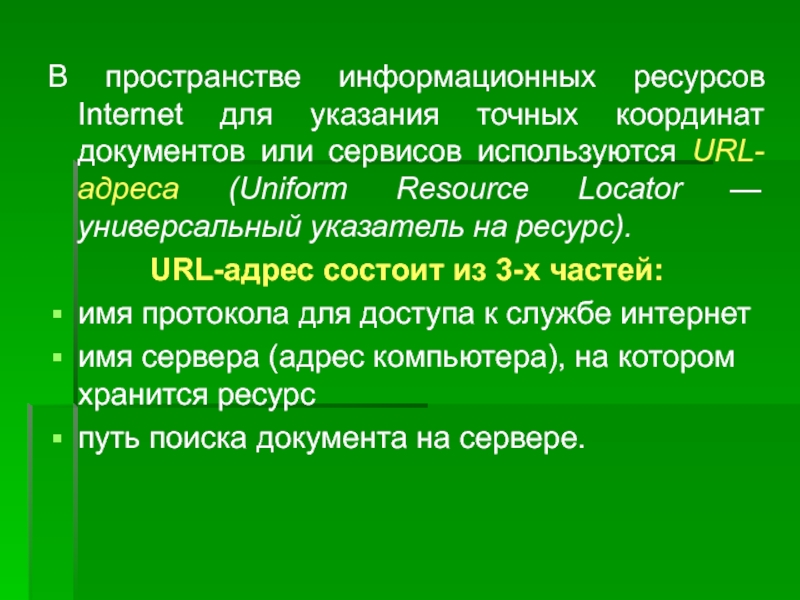 В пространстве информационных ресурсов Internet для указания точных координат документов или сервисов используются URL-адреса (Uniform Resource Locator — универсальный указатель на ресурс).

URL-адрес состоит из 3-х частей:

• имя протокола для доступа к службе интернет
• имя сервера (адрес компьютера), на котором хранится ресурс
• путь поиска документа на сервере.